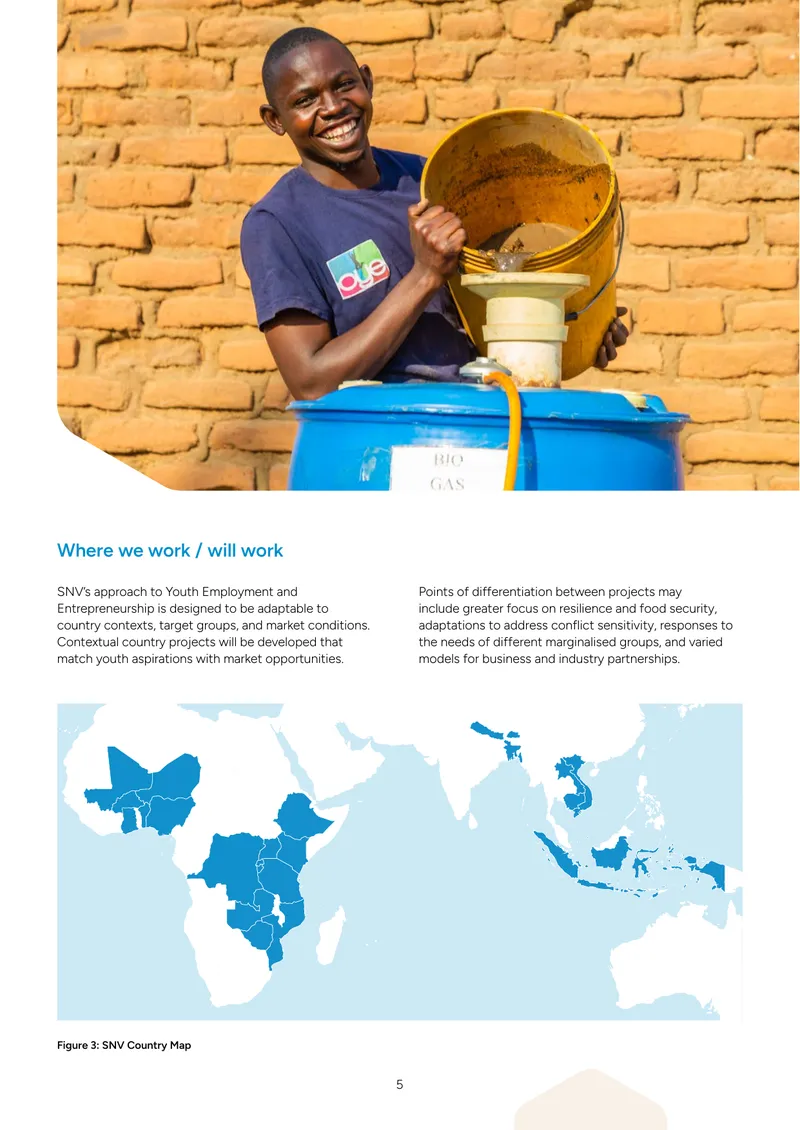 oye

BIO GAS

Where we work / will work

SNV's approach to Youth Employment and Entrepreneurship is designed to be adaptable to country contexts, target groups, and market conditions. Contextual country projects will be developed that match youth aspirations with market opportunities.

Points of differentiation between projects may include greater focus on resilience and food security, adaptations to address conflict sensitivity, responses to the needs of different marginalised groups, and varied models for business and industry partnerships.

Figure 3: SNV Country Map

5